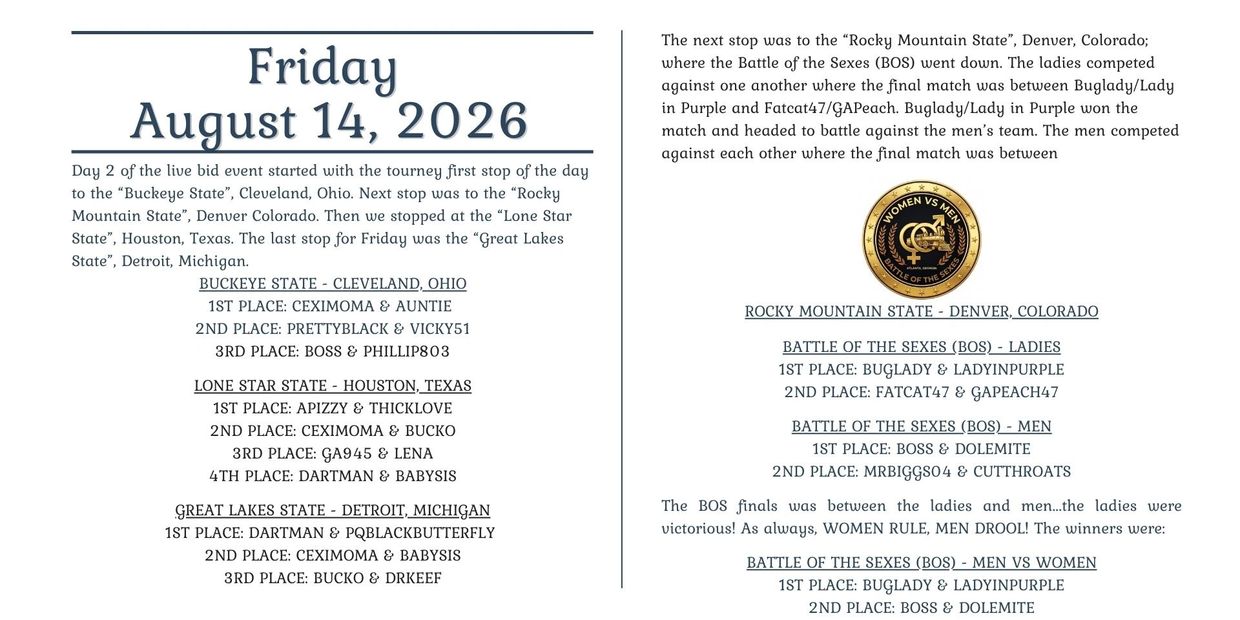 Friday
August 14, 2026

Day 2 of the live bid event started with the tourney first stop of the day to the "Buckeye State", Cleveland, Ohio. Next stop was to the "Rocky Mountain State", Denver Colorado. Then we stopped at the "Lone Star State", Houston, Texas. The last stop for Friday was the "Great Lakes State", Detroit, Michigan.

BUCKEYE STATE - CLEVELAND, OHIO
1ST PLACE: CEXIMOMA & AUNTIE
2ND PLACE: PRETTYBLACK & VICKY51
3RD PLACE: BOSS & PHILLIP803

LONE STAR STATE - HOUSTON, TEXAS
1ST PLACE: APIZZY & THICKLOVE
2ND PLACE: CEXIMOMA & BUCKO
3RD PLACE: GA945 & LENA
4TH PLACE: DARTMAN & BABYSIS

GREAT LAKES STATE - DETROIT, MICHIGAN
1ST PLACE: DARTMAN & PQBLACKBUTTERFLY
2ND PLACE: CEXIMOMA & BABYSIS
3RD PLACE: BUCKO & DRKEEF

The next stop was to the "Rocky Mountain State", Denver, Colorado; where the Battle of the Sexes (BOS) went down. The ladies competed against one another where the final match was between Buglady/Lady in Purple and Fatcat47/GAPeach. Buglady/Lady in Purple won the match and headed to battle against the men's team. The men competed against each other where the final match was between

WOMEN VS MEN
BATTLE OF THE SEXES

ROCKY MOUNTAIN STATE - DENVER, COLORADO

BATTLE OF THE SEXES (BOS) - LADIES
1ST PLACE: BUGLADY & LADYINPURPLE
2ND PLACE: FATCAT47 & GAPEACH47

BATTLE OF THE SEXES (BOS) - MEN
1ST PLACE: BOSS & DOLEMITE
2ND PLACE: MRBIGGS04 & CUTTHROATS

The BOS finals was between the ladies and men...the ladies were victorious! As always, WOMEN RULE, MEN DROOL! The winners were:

BATTLE OF THE SEXES (BOS) - MEN VS WOMEN
1ST PLACE: BUGLADY & LADYINPURPLE
2ND PLACE: BOSS & DOLEMITE